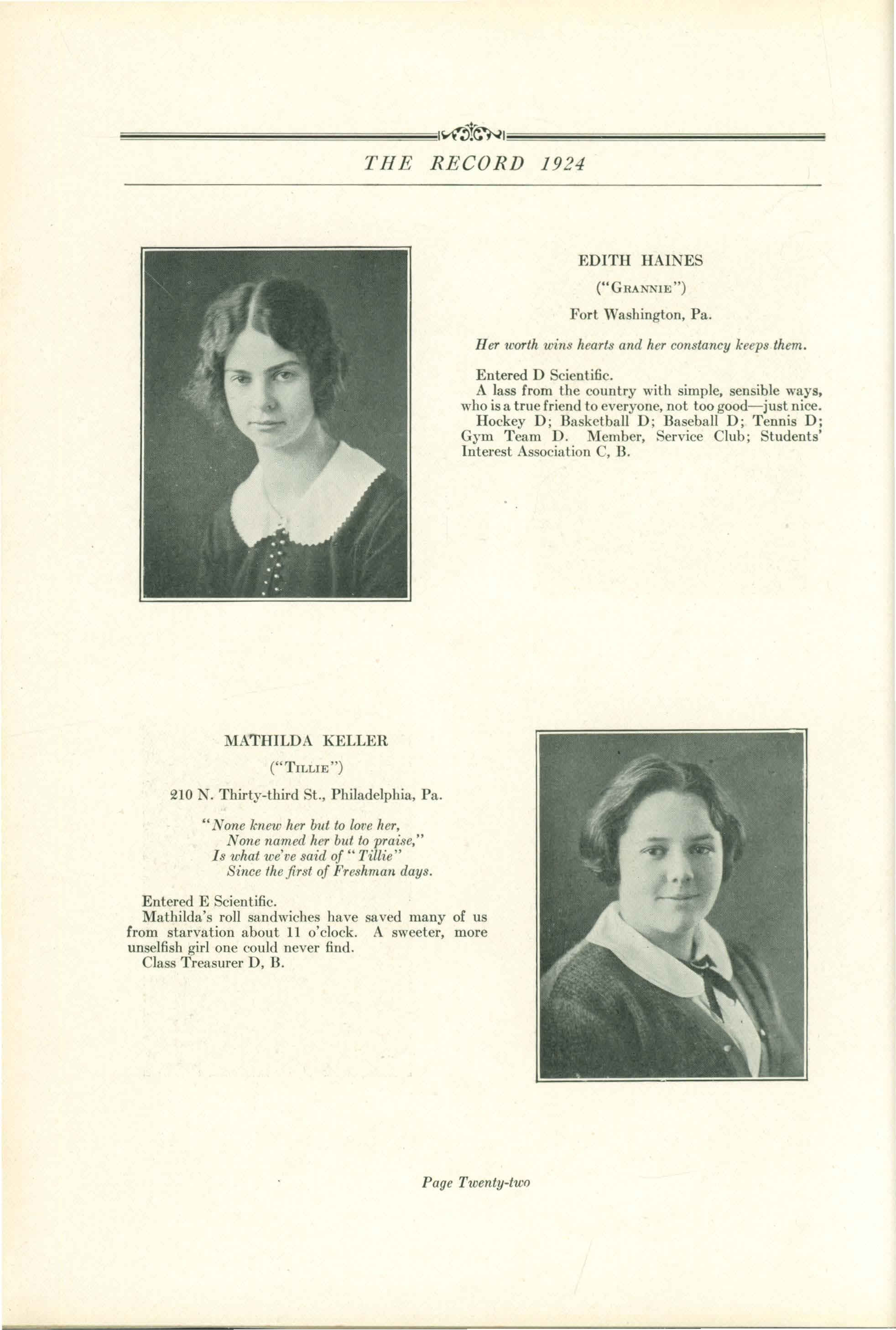 THE RECORD 1924

EDITH HAINES

("GRANNIE")

Fort Washington, Pa.

Her worth wins hearts and her constancy keeps them.

Entered D Scientific.

A lass from the country with simple, sensible ways, who is a true friend to everyone, not too good—just nice.

Hockey D; Basketball D; Baseball D; Tennis D; Gym Team D. Member, Service Club; Students' Interest Association C, B.

MATHILDA KELLER

("TILLIE")

210 N. Thirty-third St., Philadelphia, Pa.

"None knew her but to love her,
None named her but to praise,"
Is what we've said of "Tillie"
Since the first of Freshman days.

Entered E Scientific.

Mathilda's roll sandwiches have saved many of us from starvation about 11 o'clock. A sweeter, more unselfish girl one could never find.

Class Treasurer D, B.

Page Twenty-two